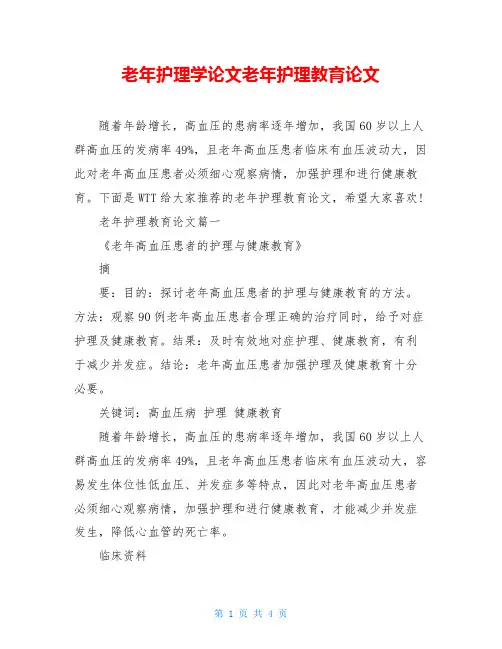 老年护理学论文老年护理教育论文

随着年龄增长，高血压的患病率逐年增加，我国60岁以上人群高血压的发病率49%，且老年高血压患者临床有血压波动大，因此对老年高血压患者必须细心观察病情，加强护理和进行健康教育。下面是WTT给大家推荐的老年护理教育论文，希望大家喜欢！

老年护理教育论文篇一

《老年高血压患者的护理与健康教育》

摘

要：目的：探讨老年高血压患者的护理与健康教育的方法。方法：观察90例老年高血压患者合理正确的治疗同时，给予对症护理及健康教育。结果：及时有效地对症护理、健康教育，有利于减少并发症。结论：老年高血压患者加强护理及健康教育十分必要。

关键词：高血压病 护理 健康教育

随着年龄增长，高血压的患病率逐年增加，我国60岁以上人群高血压的发病率49%，且老年高血压患者临床有血压波动大，容易发生体位性低血压、并发症多等特点，因此对老年高血压患者必须细心观察病情，加强护理和进行健康教育，才能减少并发症发生，降低心血管的死亡率。

临床资料

第 1 页 共 4 页